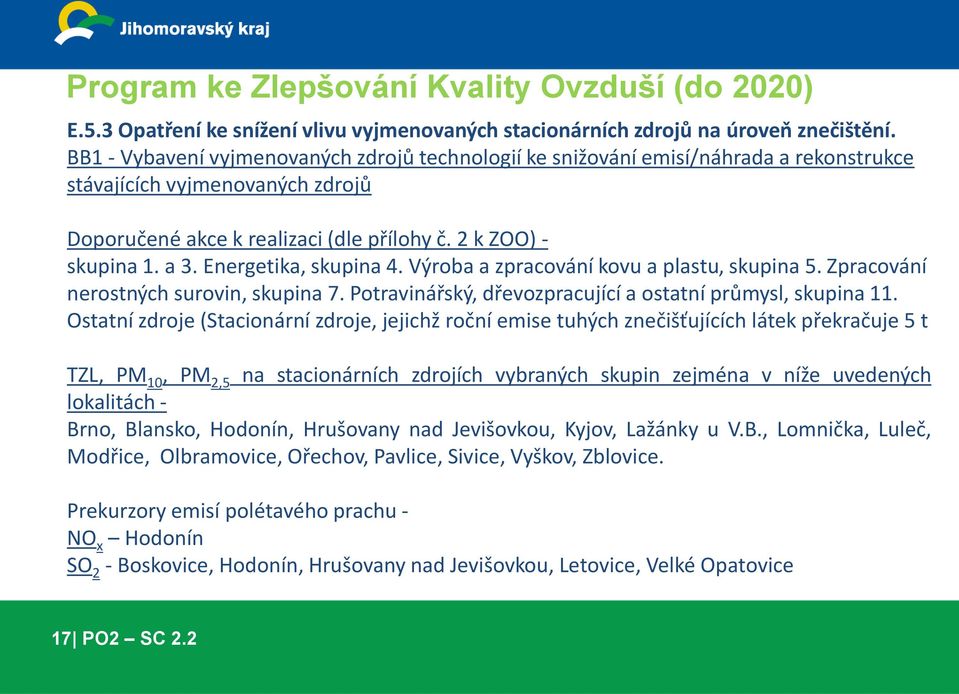 Jihomoravský kraj

Program ke Zlepšování Kvality Ovzduší (do 2020)

E.5.3 Opatření ke snížení vlivu vyjmenovaných stacionárních zdrojů na úroveň znečištění.
BB1 - Vybavení vyjmenovaných zdrojů technologií ke snižování emisí/náhrada a rekonstrukce stávajících vyjmenovaných zdrojů

Doporučené akce k realizaci (dle přílohy č. 2 k ZOO) -
skupina 1. a 3. Energetika, skupina 4. Výroba a zpracování kovu a plastu, skupina 5. Zpracování nerostných surovin, skupina 7. Potravinářský, dřevozpracující a ostatní průmysl, skupina 11. Ostatní zdroje (Stacionární zdroje, jejichž roční emise tuhých znečišťujících látek překračuje 5 t

TZL, $PM_{10}$, $PM_{2,5}$ na stacionárních zdrojích vybraných skupin zejména v níže uvedených lokalitách -
Brno, Blansko, Hodonín, Hrušovany nad Jevišovkou, Kyjov, Lažánky u V.B., Lomnička, Luleč, Modřice, Olbramovice, Ořechov, Pavlice, Sivice, Vyškov, Zblovice.

Prekurzory emisí polétavého prachu -
$NO_x$ – Hodonín
$SO_2$ - Boskovice, Hodonín, Hrušovany nad Jevišovkou, Letovice, Velké Opatovice

17| PO2 – SC 2.2